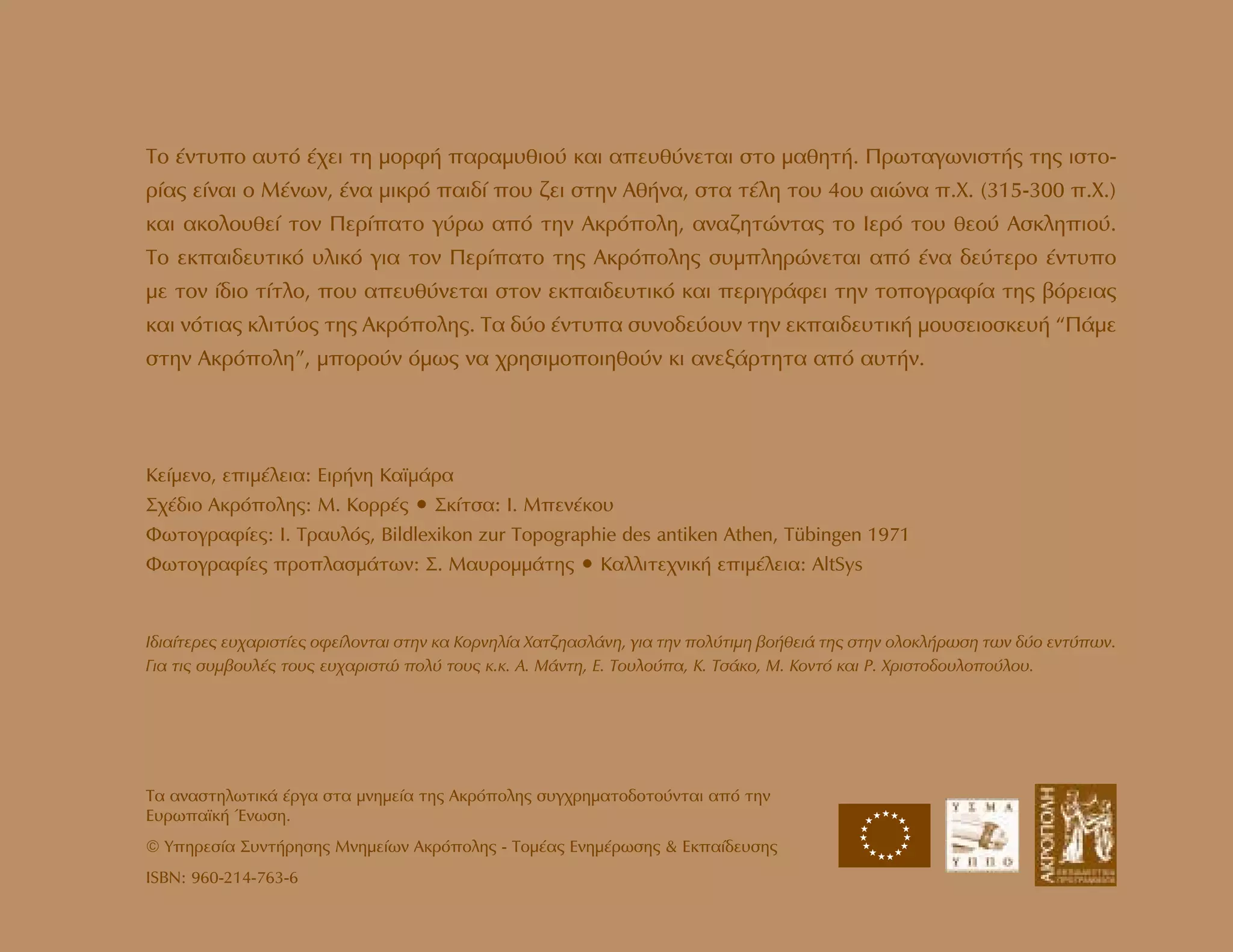 Το έντυπο αυτό έχει τη μορφή παραμυθιού και απευθύνεται στο μαθητή. Πρωταγωνιστής της ιστορίας είναι ο Μένων, ένα μικρό παιδί που ζει στην Αθήνα, στα τέλη του 4ου αιώνα π.Χ. (315-300 π.Χ.) και ακολουθεί τον Περίπατο γύρω από την Ακρόπολη, αναζητώντας το Ιερό του θεού Ασκληπιού. Το εκπαιδευτικό υλικό για τον Περίπατο της Ακρόπολης συμπληρώνεται από ένα δεύτερο έντυπο με τον ίδιο τίτλο, που απευθύνεται στον εκπαιδευτικό και περιγράφει την τοπογραφία της βόρειας και νότιας κλιτύος της Ακρόπολης. Τα δύο έντυπα συνοδεύουν την εκπαιδευτική μουσειοσκευή "Πάμε στην Ακρόπολη", μπορούν όμως να χρησιμοποιηθούν κι ανεξάρτητα από αυτήν.

Κείμενο, επιμέλεια: Ειρήνη Καϊμάρα
Σχέδιο Ακρόπολης: Μ. Κορρές • Σκίτσα: Ι. Μπενέκου
Φωτογραφίες: Ι. Τραυλός, Bildlexikon zur Topographie des antiken Athen, Tübingen 1971
Φωτογραφίες προπλασμάτων: Σ. Μαυρομμάτης • Καλλιτεχνική επιμέλεια: AltSys

Ιδιαίτερες ευχαριστίες οφείλονται στην κα Κορνηλία Χατζηασλάνη, για την πολύτιμη βοήθειά της στην ολοκλήρωση των δύο εντύπων. Για τις συμβουλές τους ευχαριστώ πολύ τους κ.κ. Α. Μάντη, Ε. Τουλούπα, Κ. Τσάκο, Μ. Κοντό και Ρ. Χριστοδουλοπούλου.

Τα αναστηλωτικά έργα στα μνημεία της Ακρόπολης συγχρηματοδοτούνται από την Ευρωπαϊκή Ένωση.

© Υπηρεσία Συντήρησης Μνημείων Ακρόπολης - Τομέας Ενημέρωσης & Εκπαίδευσης

ISBN: 960-214-763-6

ΥΣΜΑ
ΥΠΠΟ

ΑΚΡΟΠΟΛΗ